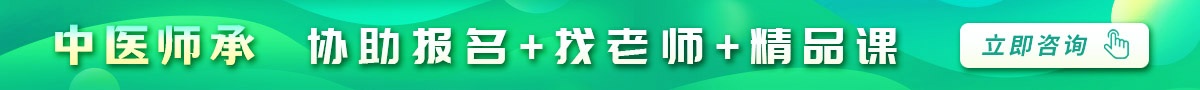 中医师承 协助报名+找老师+精品课 立即咨询